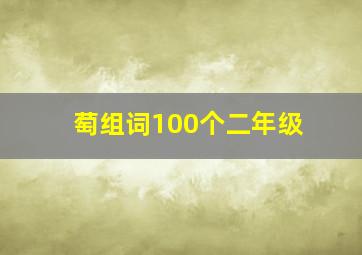 萄组词100个二年级